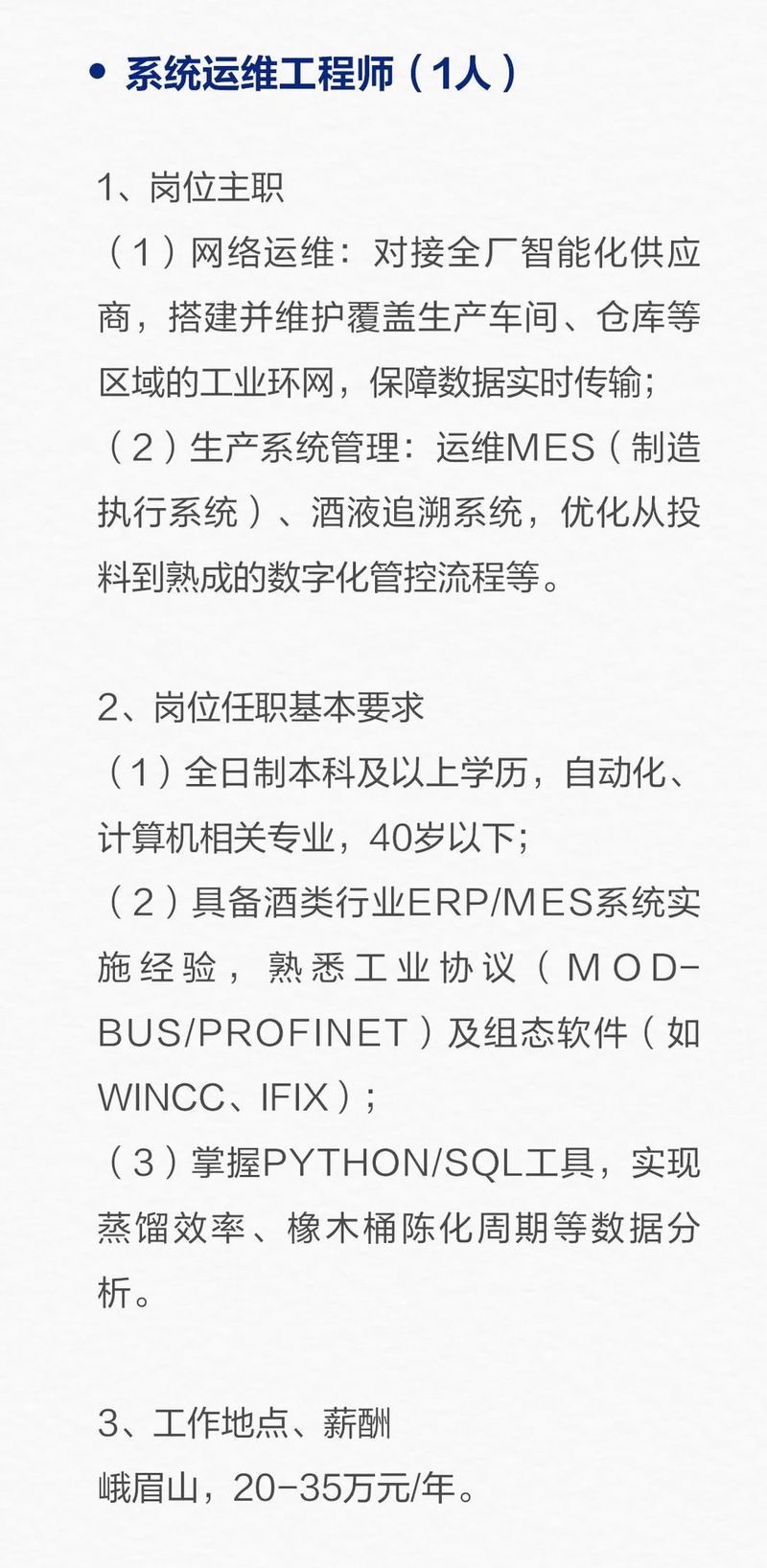 • 系统运维工程师（1人）

1、岗位主职

（1）网络运维：对接全厂智能化供应商，搭建并维护覆盖生产车间、仓库等区域的工业环网，保障数据实时传输；

（2）生产系统管理：运维MES（制造执行系统）、酒液追溯系统，优化从投料到熟成的数字化管控流程等。

2、岗位任职基本要求

（1）全日制本科及以上学历，自动化、计算机相关专业，40岁以下；

（2）具备酒类行业ERP/MES系统实施经验，熟悉工业协议（MODBUS/PROFINET）及组态软件（如WINCC、IFIX）；

（3）掌握PYTHON/SQL工具，实现蒸馏效率、橡木桶陈化周期等数据分析。

3、工作地点、薪酬

峨眉山，20-35万元/年。